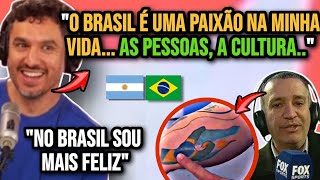 "O BRASIL É UMA PAIXÃO NA MINHA VIDA... AS PESSOAS, A CULTURA.."

"NO BRASIL SOU MAIS FELIZ"

FOX SPORTS

FOX SPORTS